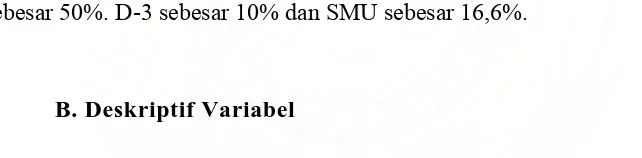 ebesar 50%. D-3 sebesar 10% dan SMU sebesar 16,6%.

B. Deskriptif Variabel